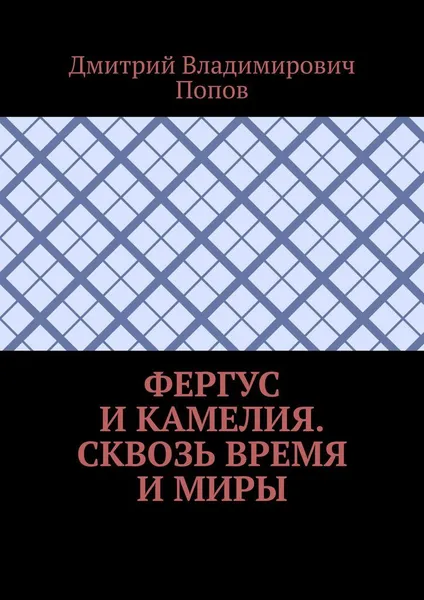 Дмитрий Владимирович Попов

ФЕРГУС И КАМЕЛИЯ. СКВОЗЬ ВРЕМЯ И МИРЫ